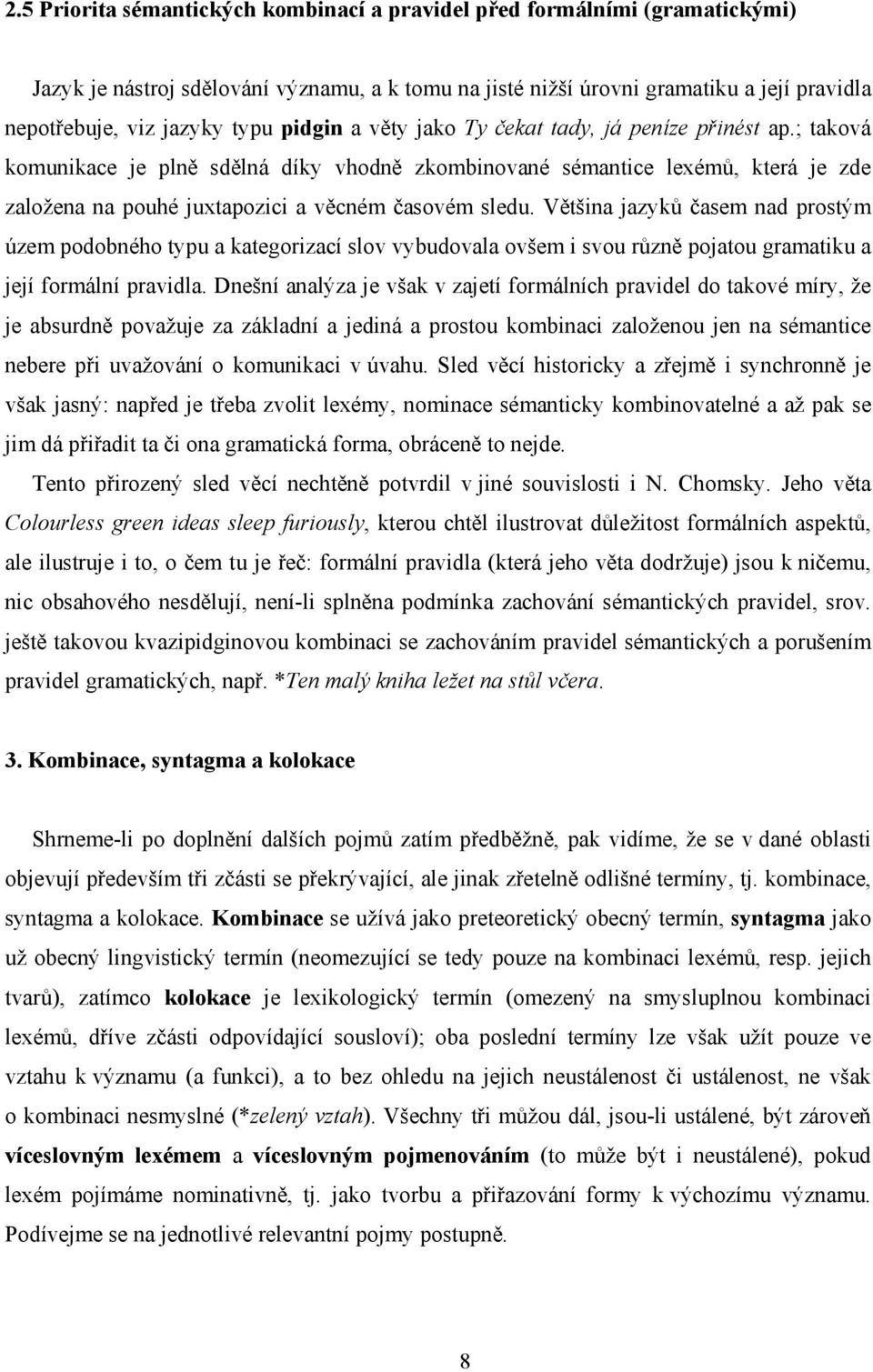 2.5 Priorita sémantických kombinací a pravidel před formálními (gramatickými)

Jazyk je nástroj sdělování významu, a k tomu na jisté nižší úrovni gramatiku a její pravidla nepotřebuje, viz jazyky typu pidgin a věty jako Ty čekat tady, já peníze přinést ap.; taková komunikace je plně sdělná díky vhodně zkombinované sémantice lexémů, která je zde založena na pouhé juxtapozici a věcném časovém sledu. Většina jazyků časem nad prostým územ podobného typu a kategorizací slov vybudovala ovšem i svou různě pojatou gramatiku a její formální pravidla. Dnešní analýza je však v zajetí formálních pravidel do takové míry, že je absurdně považuje za základní a jediná a prostou kombinaci založenou jen na sémantice nebere při uvažování o komunikaci v úvahu. Sled věcí historicky a zřejmě i synchronně je však jasný: napřed je třeba zvolit lexémy, nominace sémanticky kombinovatelné a až pak se jim dá přiřadit ta či ona gramatická forma, obráceně to nejde.

Tento přirozený sled věcí nechtěně potvrdil v jiné souvislosti i N. Chomsky. Jeho věta Colourless green ideas sleep furiously, kterou chtěl ilustrovat důležitost formálních aspektů, ale ilustruje i to, o čem tu je řeč: formální pravidla (která jeho věta dodržuje) jsou k ničemu, nic obsahového nesdělují, není-li splněna podmínka zachování sémantických pravidel, srov. ještě takovou kvazipidginovou kombinaci se zachováním pravidel sémantických a porušením pravidel gramatických, např. *Ten malý kniha ležet na stůl včera.

3. Kombinace, syntagma a kolokace

Shrneme-li po doplnění dalších pojmů zatím předběžně, pak vidíme, že se v dané oblasti objevují především tři zčásti se překrývající, ale jinak zřetelně odlišné termíny, tj. kombinace, syntagma a kolokace. Kombinace se užívá jako preteoretický obecný termín, syntagma jako už obecný lingvistický termín (neomezující se tedy pouze na kombinaci lexémů, resp. jejich tvarů), zatímco kolokace je lexikologický termín (omezený na smysluplnou kombinaci lexémů, dříve zčásti odpovídající sousloví); oba poslední termíny lze však užít pouze ve vztahu k významu (a funkci), a to bez ohledu na jejich neustálenost či ustálenost, ne však o kombinaci nesmyslné (*zelený vztah). Všechny tři můžou dál, jsou-li ustálené, být zároveň víceslovným lexémem a víceslovným pojmenováním (to může být i neustálené), pokud lexém pojímáme nominativně, tj. jako tvorbu a přiřazování formy k výchozímu významu. Podívejme se na jednotlivé relevantní pojmy postupně.

8